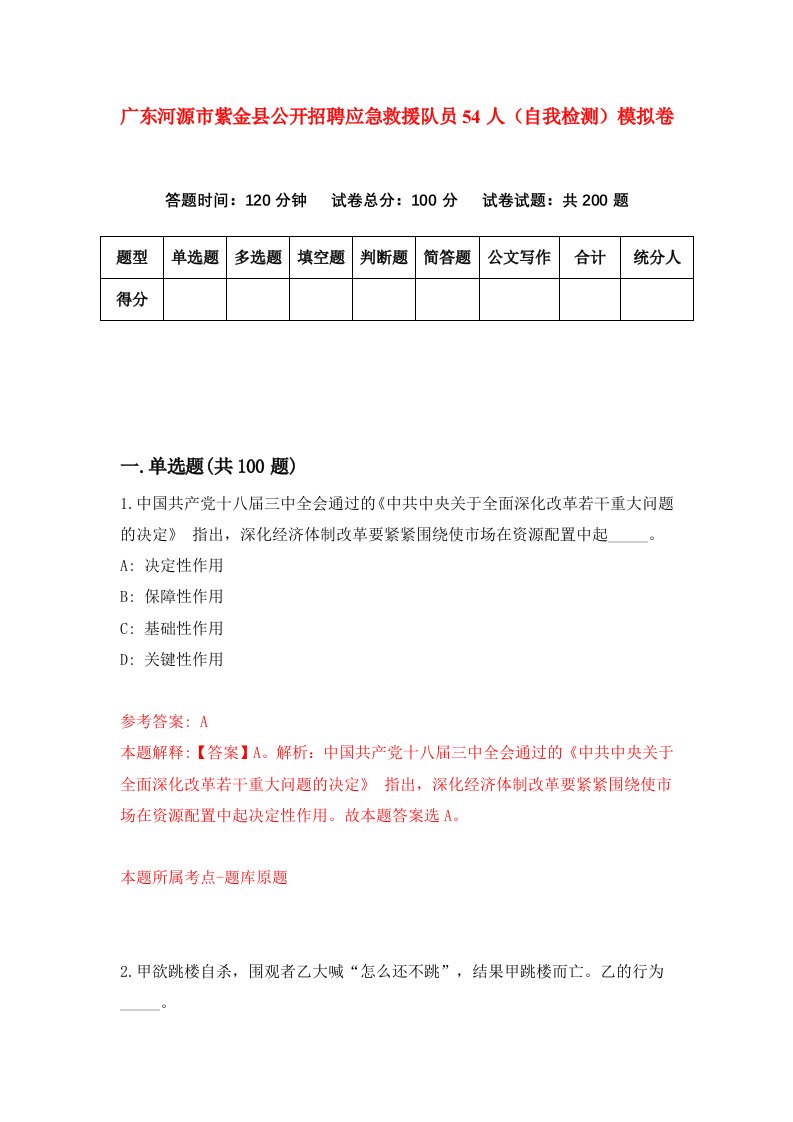 广东河源市紫金县公开招聘应急救援队员54人（自我检测）模拟卷

答题时间：120分钟　试卷总分：100分　试卷试题：共200题

| 题型 | 单选题 | 多选题 | 填空题 | 判断题 | 简答题 | 公文写作 | 合计 | 统分人 |
|---|---|---|---|---|---|---|---|---|
| 得分 | | | | | | | | |

一.单选题(共100题)

1.中国共产党十八届三中全会通过的《中共中央关于全面深化改革若干重大问题的决定》 指出，深化经济体制改革要紧紧围绕使市场在资源配置中起_____。

A: 决定性作用

B: 保障性作用

C: 基础性作用

D: 关键性作用

参考答案: A

本题解释:【答案】A。解析：中国共产党十八届三中全会通过的《中共中央关于全面深化改革若干重大问题的决定》 指出，深化经济体制改革要紧紧围绕使市场在资源配置中起决定性作用。故本题答案选A。

本题所属考点-题库原题

2.甲欲跳楼自杀，围观者乙大喊“怎么还不跳”，结果甲跳楼而亡。乙的行为_____。